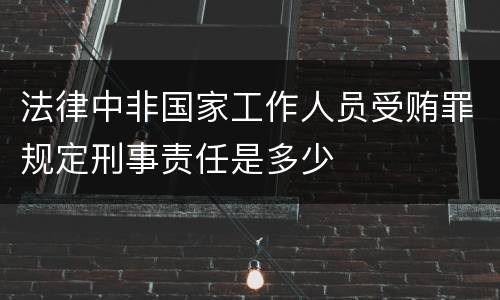 法律中非国家工作人员受贿罪规定刑事责任是多少